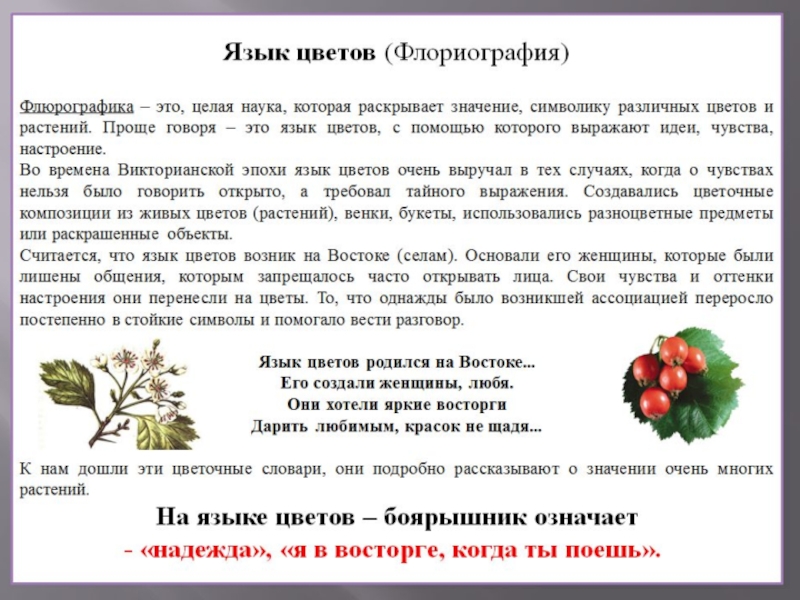 Язык цветов (Флориография)

Флюрографика – это, целая наука, которая раскрывает значение, символику различных цветов и растений. Проще говоря – это язык цветов, с помощью которого выражают идеи, чувства, настроение.

Во времена Викторианской эпохи язык цветов очень выручал в тех случаях, когда о чувствах нельзя было говорить открыто, а требовал тайного выражения. Создавались цветочные композиции из живых цветов (растений), венки, букеты, использовались разноцветные предметы или раскрашенные объекты.

Считается, что язык цветов возник на Востоке (селам). Основали его женщины, которые были лишены общения, которым запрещалось часто открывать лица. Свои чувства и оттенки настроения они перенесли на цветы. То, что однажды было возникшей ассоциацией переросло постепенно в стойкие символы и помогало вести разговор.

Язык цветов родился на Востоке...
Его создали женщины, любя.
Они хотели яркие восторги
Дарить любимым, красок не щадя...

К нам дошли эти цветочные словари, они подробно рассказывают о значении очень многих растений.

На языке цветов – боярышник означает
- «надежда», «я в восторге, когда ты поешь».